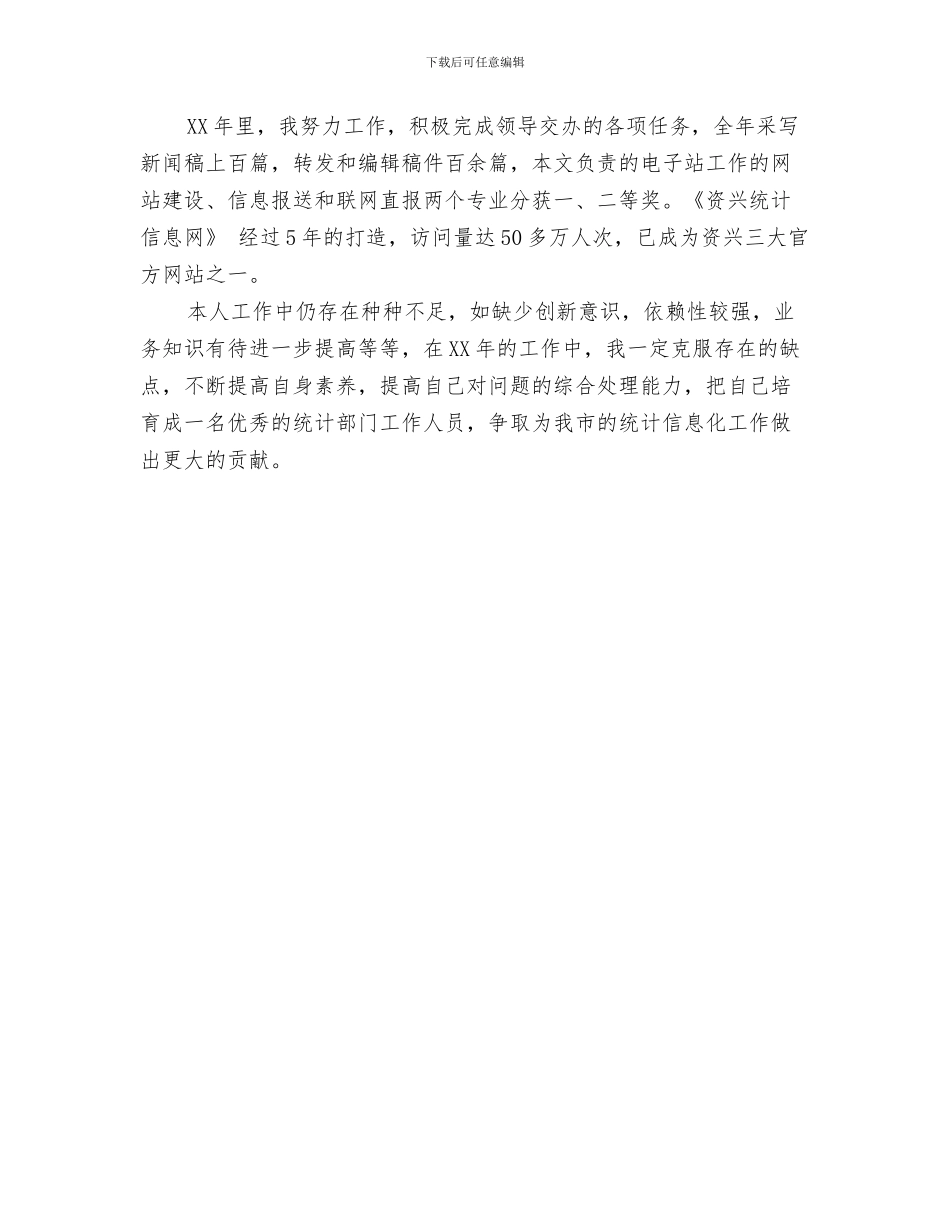 下载后可任意编辑

XX年里，我努力工作，积极完成领导交办的各项任务，全年采写新闻稿上百篇，转发和编辑稿件百余篇，本文负责的电子站工作的网站建设、信息报送和联网直报两个专业分获一、二等奖。《资兴统计信息网》 经过5年的打造，访问量达50多万人次，已成为资兴三大官方网站之一。

本人工作中仍存在种种不足，如缺少创新意识，依赖性较强，业务知识有待进一步提高等等，在XX年的工作中，我一定克服存在的缺点，不断提高自身素养，提高自己对问题的综合处理能力，把自己培育成一名优秀的统计部门工作人员，争取为我市的统计信息化工作做出更大的贡献。